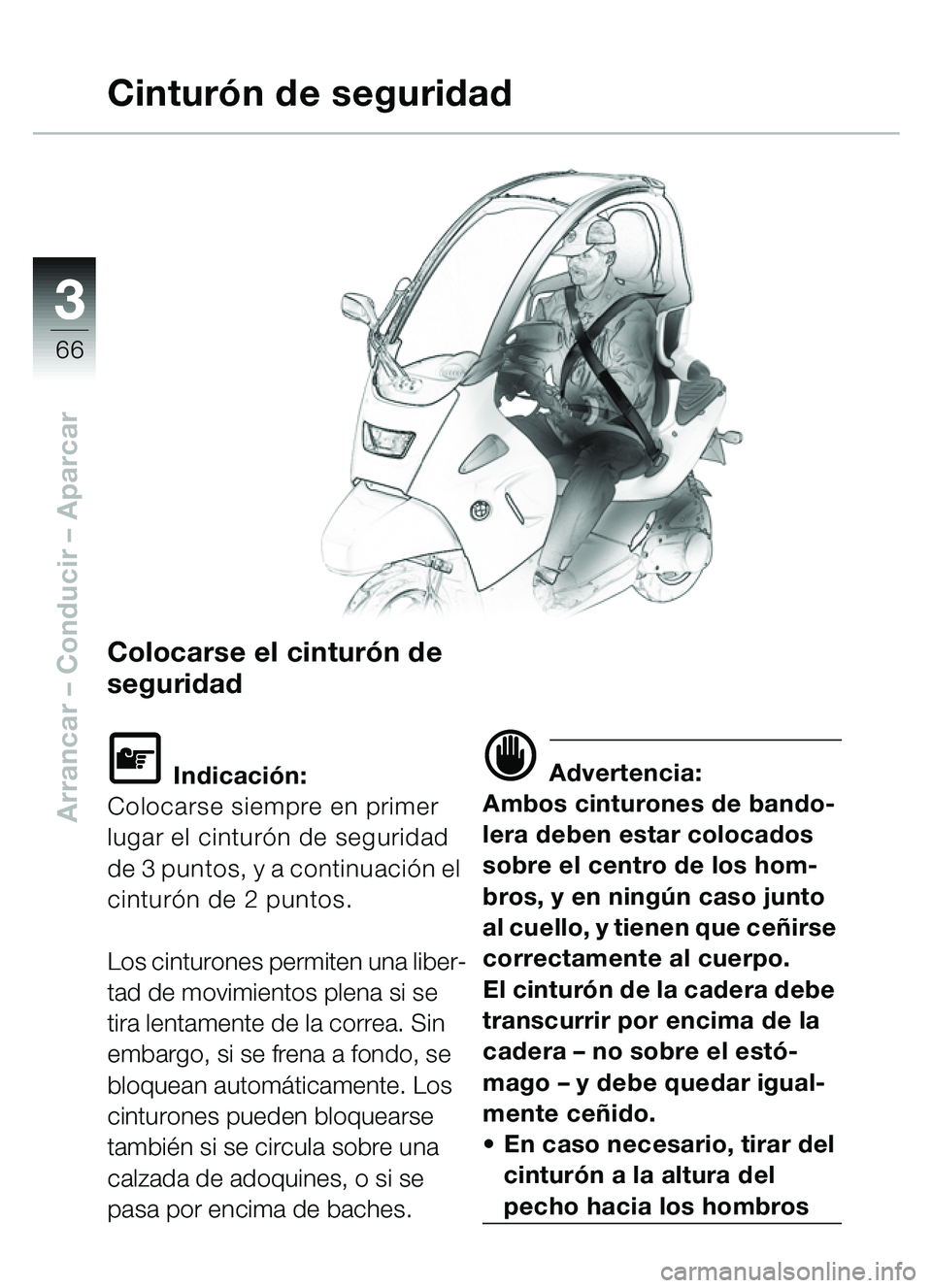 Cinturón de seguridad

3
66

Arrancar – Conducir – Aparcar

Colocarse el cinturón de seguridad

Indicación:
Colocarse siempre en primer lugar el cinturón de seguridad de 3 puntos, y a continuación el cinturón de 2 puntos.

Los cinturones permiten una libertad de movimientos plena si se tira lentamente de la correa. Sin embargo, si se frena a fondo, se bloquean automáticamente. Los cinturones pueden bloquearse también si se circula sobre una calzada de adoquines, o si se pasa por encima de baches.

Advertencia:
Ambos cinturones de bandolera deben estar colocados sobre el centro de los hombros, y en ningún caso junto al cuello, y tienen que ceñirse correctamente al cuerpo.
El cinturón de la cadera debe transcurrir por encima de la cadera – no sobre el estómago – y debe quedar igualmente ceñido.
• En caso necesario, tirar del cinturón a la altura del pecho hacia los hombros

carmanualsonline.info